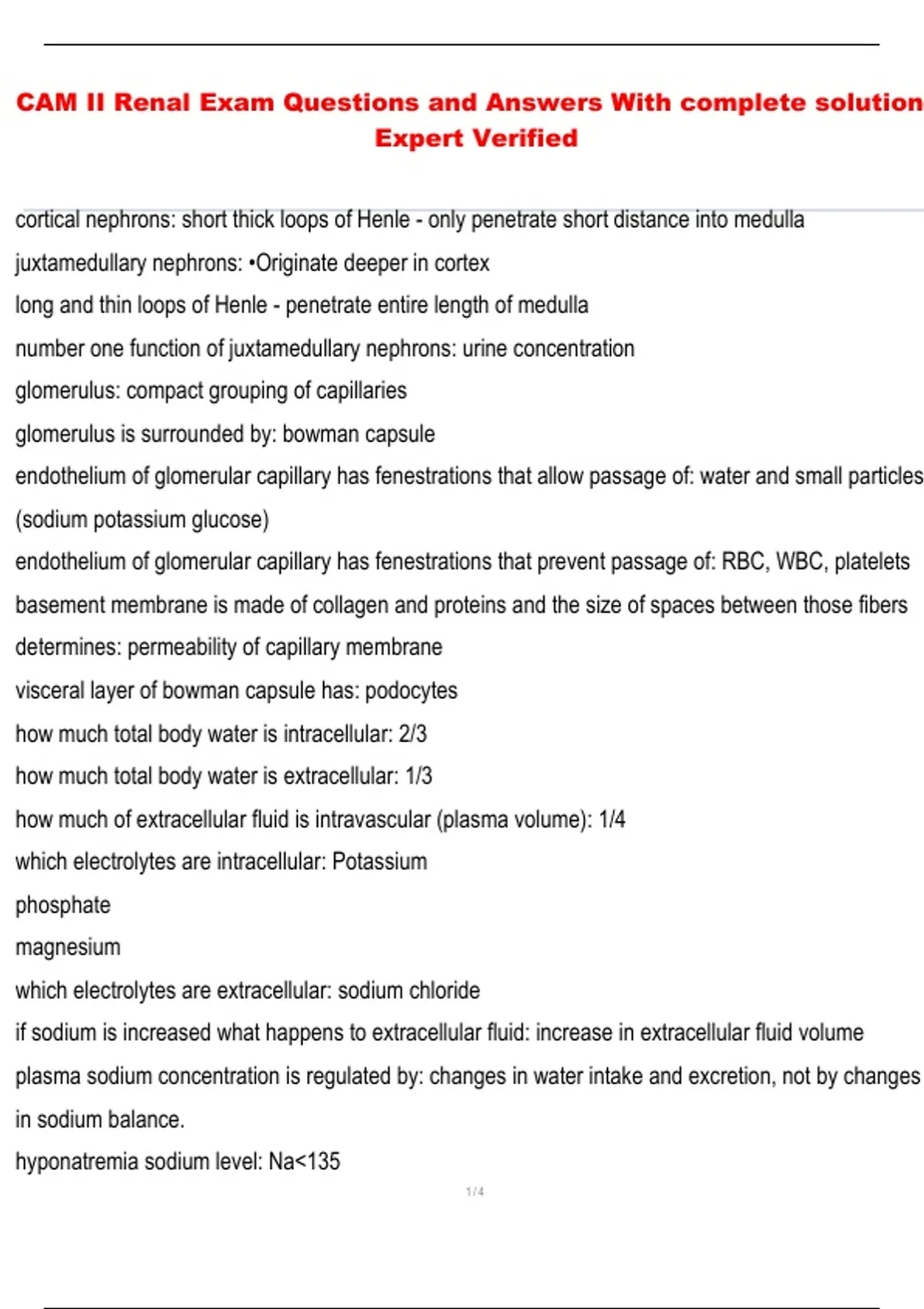 CAM II Renal Exam Questions and Answers With complete solution Expert Verified

cortical nephrons: short thick loops of Henle - only penetrate short distance into medulla

juxtamedullary nephrons: •Originate deeper in cortex

long and thin loops of Henle - penetrate entire length of medulla

number one function of juxtamedullary nephrons: urine concentration

glomerulus: compact grouping of capillaries

glomerulus is surrounded by: bowman capsule

endothelium of glomerular capillary has fenestrations that allow passage of: water and small particles (sodium potassium glucose)

endothelium of glomerular capillary has fenestrations that prevent passage of: RBC, WBC, platelets

basement membrane is made of collagen and proteins and the size of spaces between those fibers determines: permeability of capillary membrane

visceral layer of bowman capsule has: podocytes

how much total body water is intracellular: 2/3

how much total body water is extracellular: 1/3

how much of extracellular fluid is intravascular (plasma volume): 1/4

which electrolytes are intracellular: Potassium

phosphate

magnesium

which electrolytes are extracellular: sodium chloride

if sodium is increased what happens to extracellular fluid: increase in extracellular fluid volume

plasma sodium concentration is regulated by: changes in water intake and excretion, not by changes in sodium balance.

hyponatremia sodium level: Na<135

1 / 4